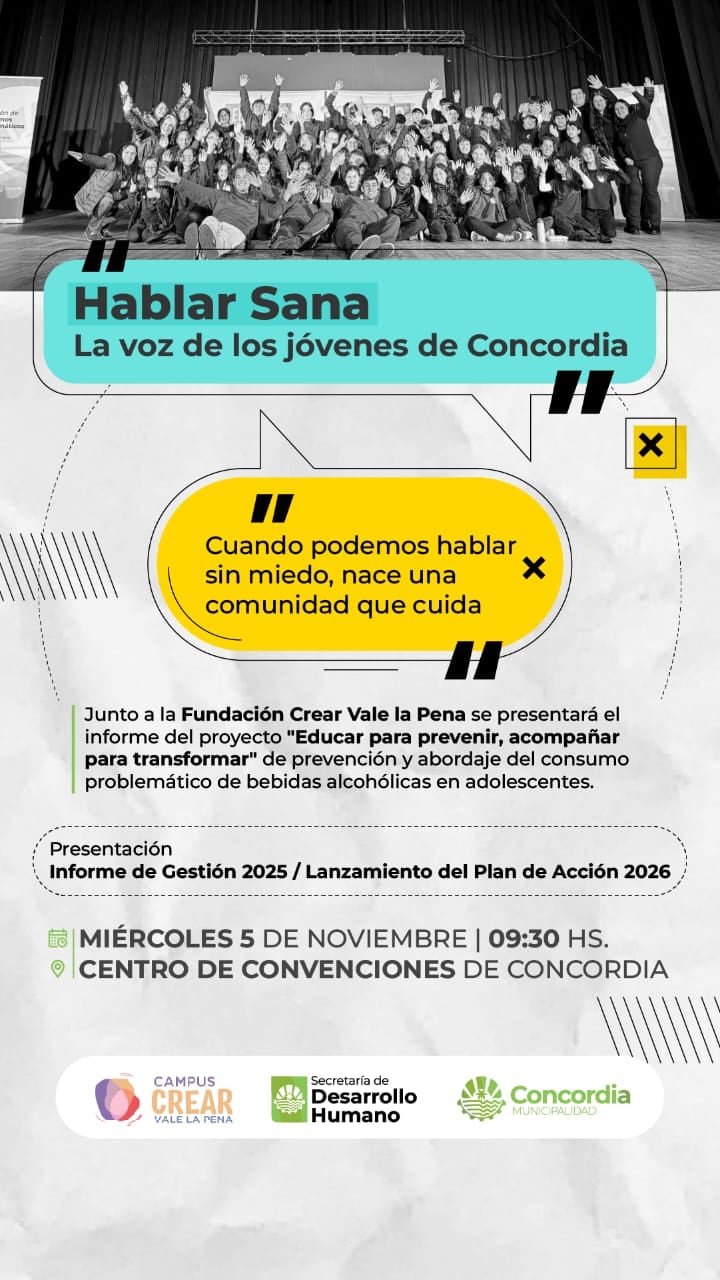 Hablar Sana
La voz de los jóvenes de Concordia

Cuando podemos hablar sin miedo, nace una comunidad que cuida

Junto a la Fundación Crear Vale la Pena se presentará el informe del proyecto "Educar para prevenir, acompañar para transformar" de prevención y abordaje del consumo problemático de bebidas alcohólicas en adolescentes.

Presentación
Informe de Gestión 2025 / Lanzamiento del Plan de Acción 2026

MIÉRCOLES 5 DE NOVIEMBRE | 09:30 HS.
CENTRO DE CONVENCIONES DE CONCORDIA

CAMPUS CREAR VALE LA PENA

Secretaría de Desarrollo Humano

Concordia MUNICIPALIDAD